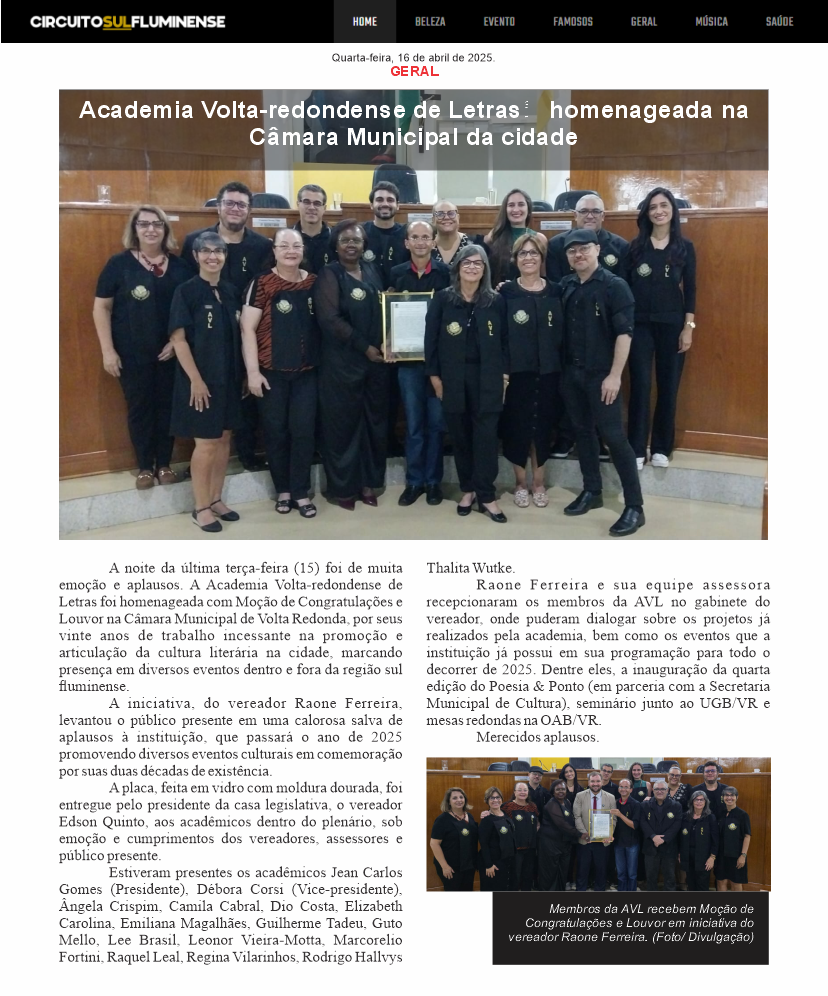 CIRCUITOSULFLUMINENSE

HOME BELEZA EVENTO FAMOSOS GERAL MÚSICA SAÚDE

Quarta-feira, 16 de abril de 2025.
GERAL

Academia Volta-redondense de Letras: homenageada na Câmara Municipal da cidade

A noite da última terça-feira (15) foi de muita emoção e aplausos. A Academia Volta-redondense de Letras foi homenageada com Moção de Congratulações e Louvor na Câmara Municipal de Volta Redonda, por seus vinte anos de trabalho incessante na promoção e articulação da cultura literária na cidade, marcando presença em diversos eventos dentro e fora da região sul fluminense.

A iniciativa, do vereador Raone Ferreira, levantou o público presente em uma calorosa salva de aplausos à instituição, que passará o ano de 2025 promovendo diversos eventos culturais em comemoração por suas duas décadas de existência.

A placa, feita em vidro com moldura dourada, foi entregue pelo presidente da casa legislativa, o vereador Edson Quinto, aos acadêmicos dentro do plenário, sob emoção e cumprimentos dos vereadores, assessores e público presente.

Estiveram presentes os acadêmicos Jean Carlos Gomes (Presidente), Débora Corsi (Vice-presidente), Ângela Crispim, Camila Cabral, Dio Costa, Elizabeth Carolina, Emiliana Magalhães, Guilherme Tadeu, Guto Mello, Lee Brasil, Leonor Vieira-Motta, Marcorelio Fortini, Raquel Leal, Regina Vilarinhos, Rodrigo Hallvys Thalita Wutke.

Raone Ferreira e sua equipe assessora recepcionaram os membros da AVL no gabinete do vereador, onde puderam dialogar sobre os projetos já realizados pela academia, bem como os eventos que a instituição já possui em sua programação para todo o decorrer de 2025. Dentre eles, a inauguração da quarta edição do Poesia & Ponto (em parceria com a Secretaria Municipal de Cultura), seminário junto ao UGB/VR e mesas redondas na OAB/VR.

Merecidos aplausos.

Membros da AVL recebem Moção de Congratulações e Louvor em iniciativa do vereador Raone Ferreira. (Foto/ Divulgação)